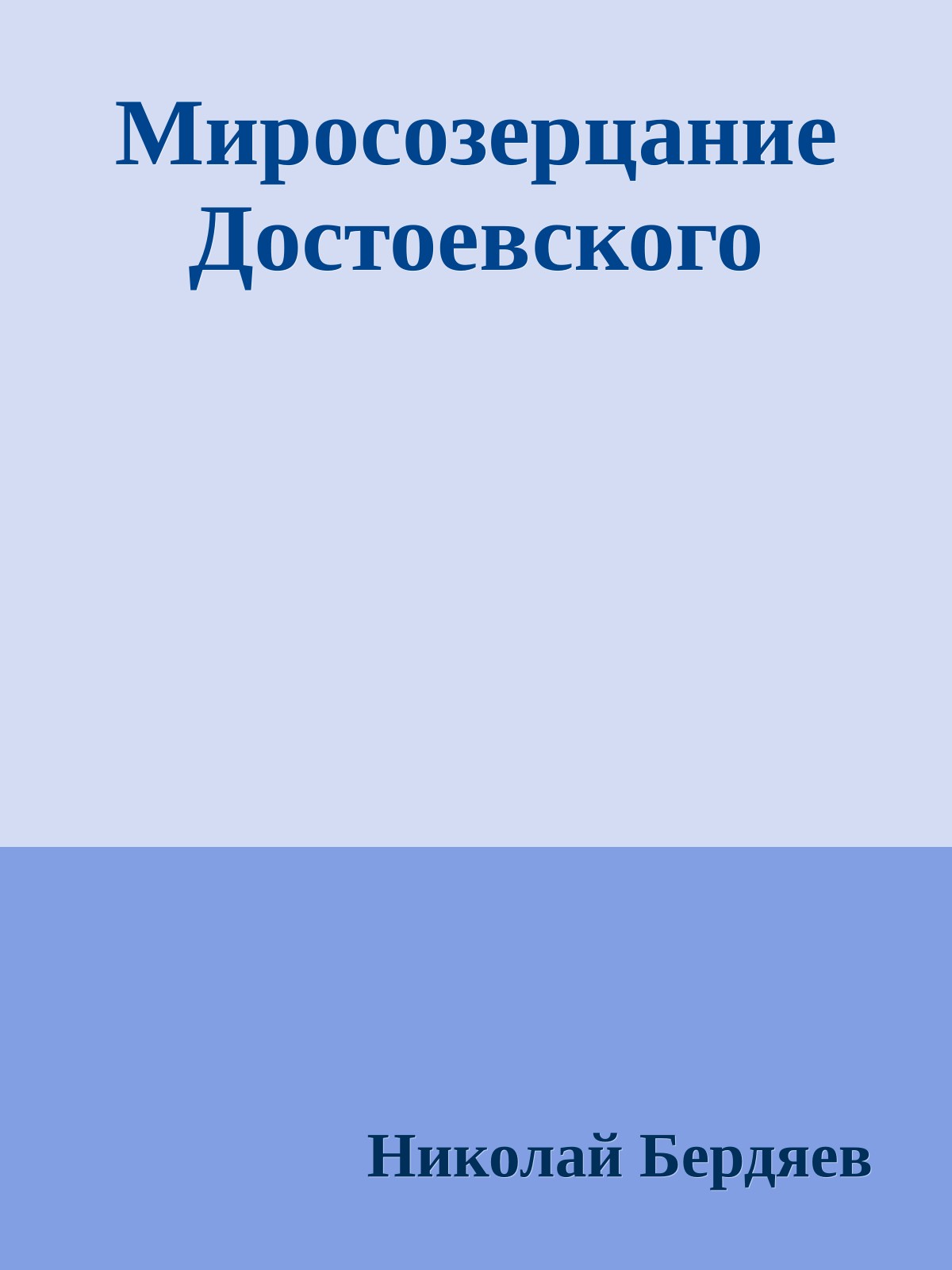 Миросозерцание Достоевского

Николай Бердяев